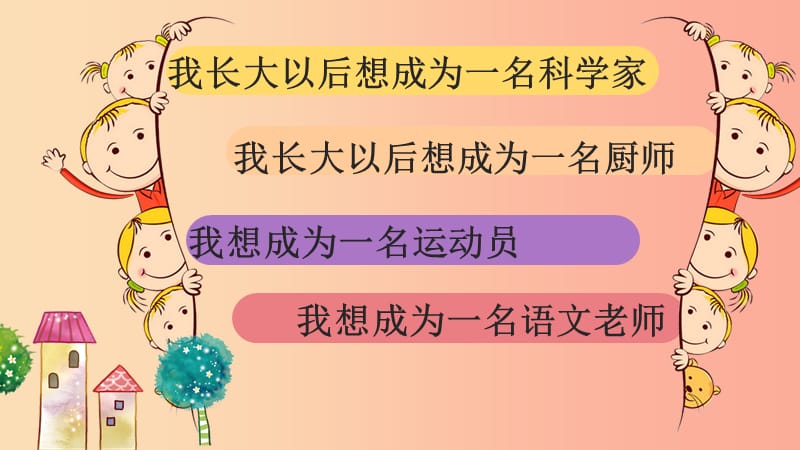 我长大以后想成为一名科学家

我长大以后想成为一名厨师

我想成为一名运动员

我想成为一名语文老师